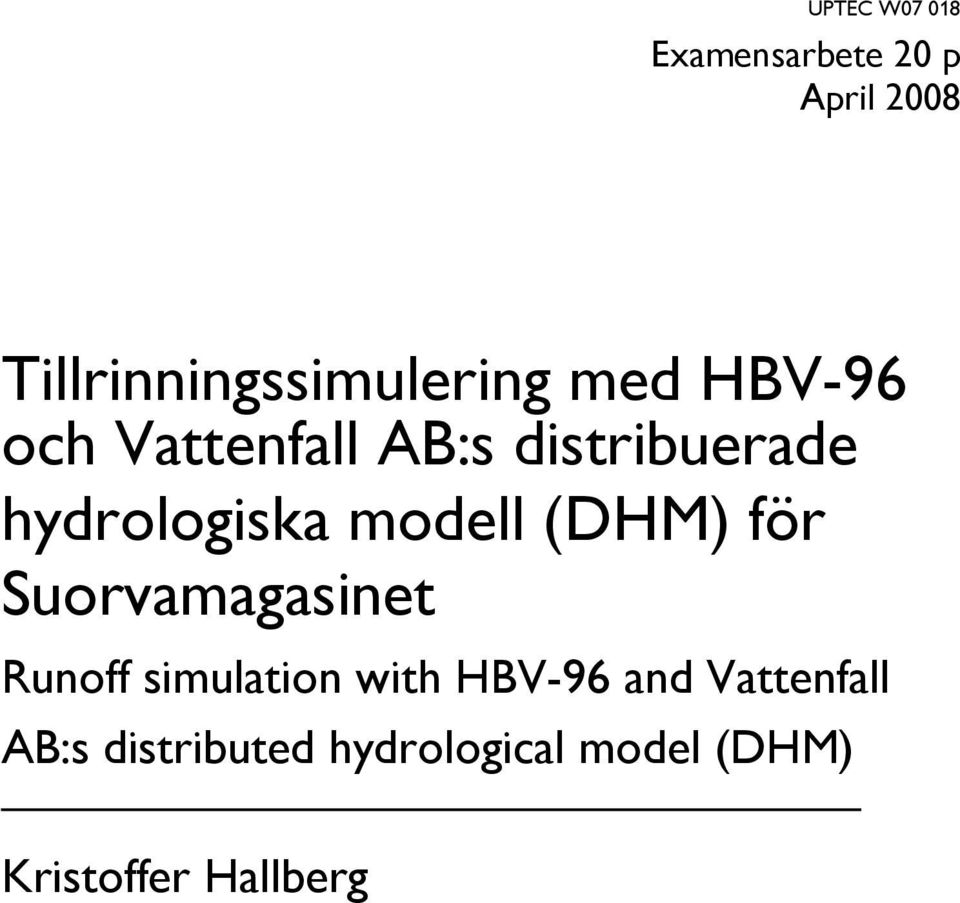 UPTEC W07 018

Examensarbete 20 p
April 2008

Tillrinningssimulering med HBV-96 och Vattenfall AB:s distribuerade hydrologiska modell (DHM) för Suorvamagasinet

Runoff simulation with HBV-96 and Vattenfall AB:s distributed hydrological model (DHM)

Kristoffer Hallberg